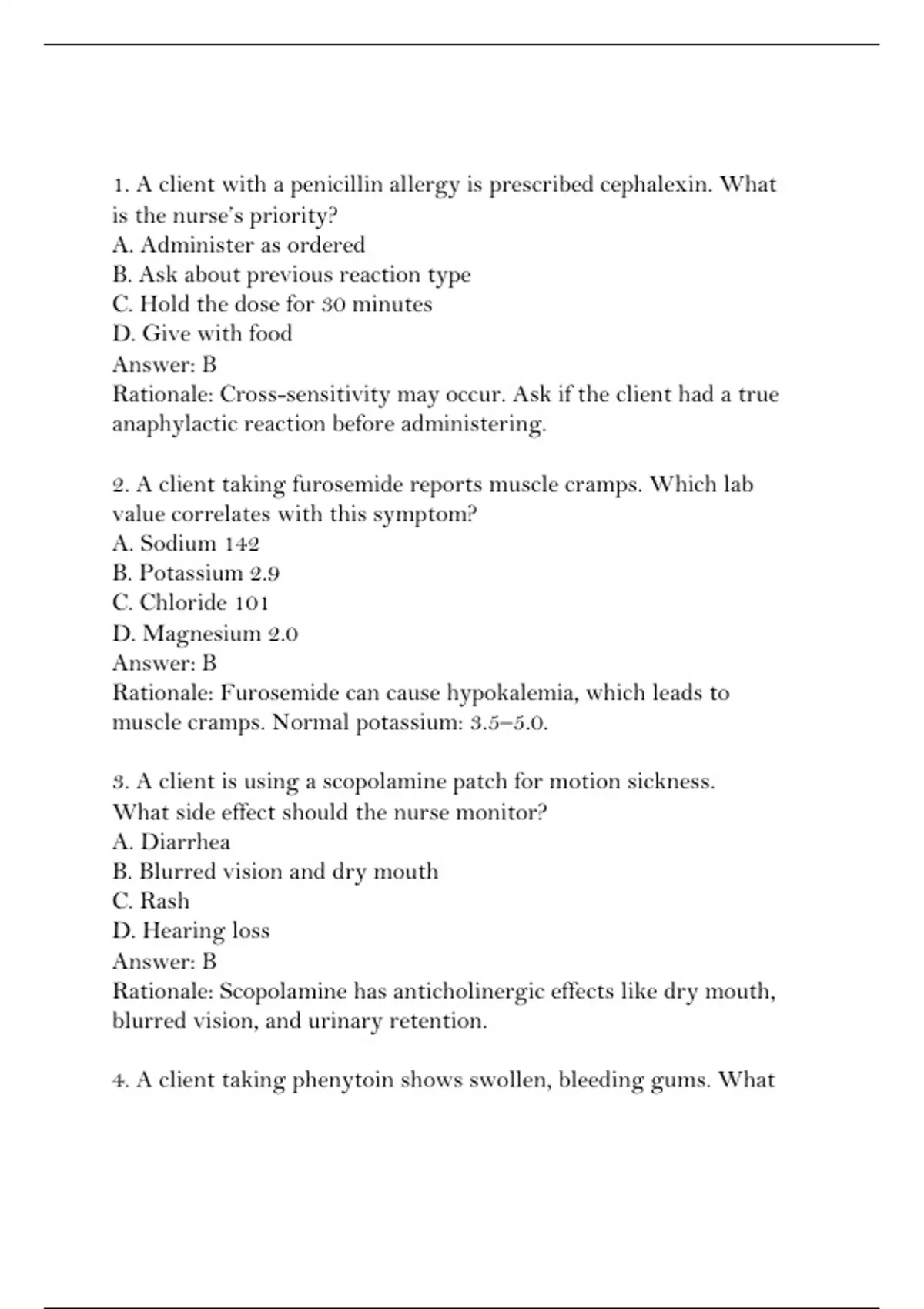 1. A client with a penicillin allergy is prescribed cephalexin. What is the nurse's priority?
A. Administer as ordered
B. Ask about previous reaction type
C. Hold the dose for 30 minutes
D. Give with food
Answer: B
Rationale: Cross-sensitivity may occur. Ask if the client had a true anaphylactic reaction before administering.

2. A client taking furosemide reports muscle cramps. Which lab value correlates with this symptom?
A. Sodium 142
B. Potassium 2.9
C. Chloride 101
D. Magnesium 2.0
Answer: B
Rationale: Furosemide can cause hypokalemia, which leads to muscle cramps. Normal potassium: 3.5–5.0.

3. A client is using a scopolamine patch for motion sickness. What side effect should the nurse monitor?
A. Diarrhea
B. Blurred vision and dry mouth
C. Rash
D. Hearing loss
Answer: B
Rationale: Scopolamine has anticholinergic effects like dry mouth, blurred vision, and urinary retention.

4. A client taking phenytoin shows swollen, bleeding gums. What